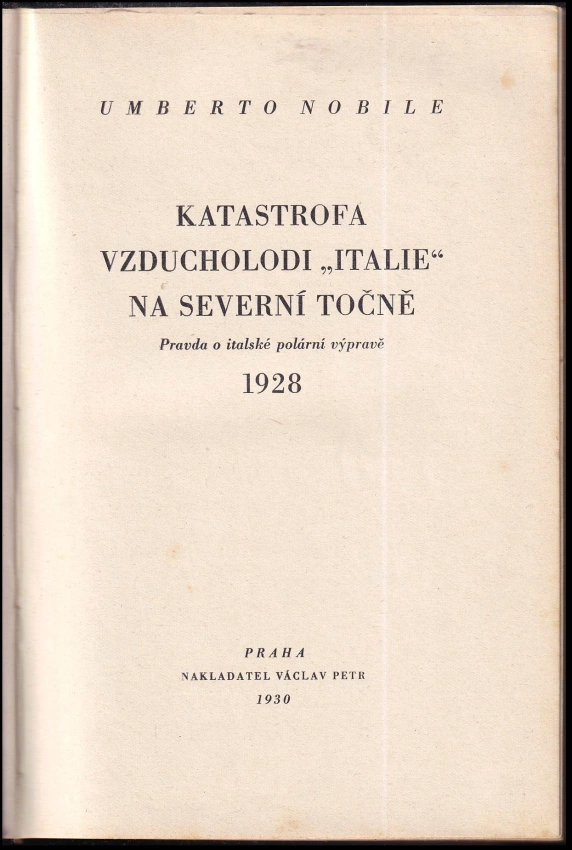 UMBERTO NOBILE

KATASTROFA VZDUCHOLODI „ITALIE“ NA SEVERNÍ TOČNĚ

Pravda o italské polární výpravě

1928

PRAHA

NAKLADATEL VÁCLAV PETR

1930